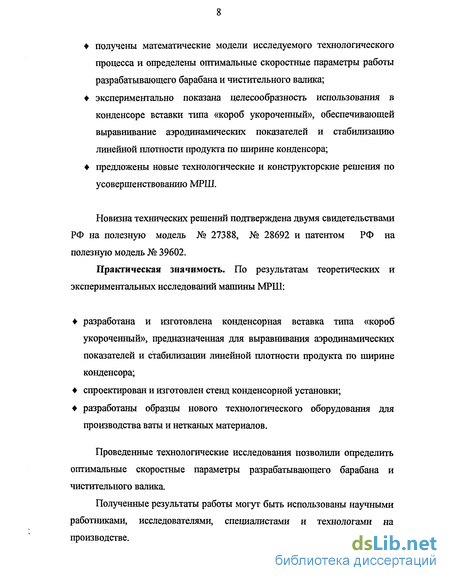 8

♦ получены математические модели исследуемого технологического процесса и определены оптимальные скоростные параметры работы разрабатывающего барабана и чистительного валика;

♦ экспериментально показана целесообразность использования в конденсоре вставки типа «короб укороченный», обеспечивающей выравнивание аэродинамических показателей и стабилизацию линейной плотности продукта по ширине конденсора;

♦ предложены новые технологические и конструкторские решения по усовершенствованию МРШ.

Новизна технических решений подтверждена двумя свидетельствами РФ на полезную модель № 27388, № 28692 и патентом РФ на полезную модель № 39602.

Практическая значимость. По результатам теоретических и экспериментальных исследований машины МРШ:

♦ разработана и изготовлена конденсорная вставка типа «короб укороченный», предназначенная для выравнивания аэродинамических показателей и стабилизации линейной плотности продукта по ширине конденсора;

♦ спроектирован и изготовлен стенд конденсорной установки;

♦ разработаны образцы нового технологического оборудования для производства ваты и нетканых материалов.

Проведенные технологические исследования позволили определить оптимальные скоростные параметры разрабатывающего барабана и чистительного валика.

Полученные результаты работы могут быть использованы научными работниками, исследователями, специалистами и технологами на производстве.

dsLib.net
библиотека диссертаций